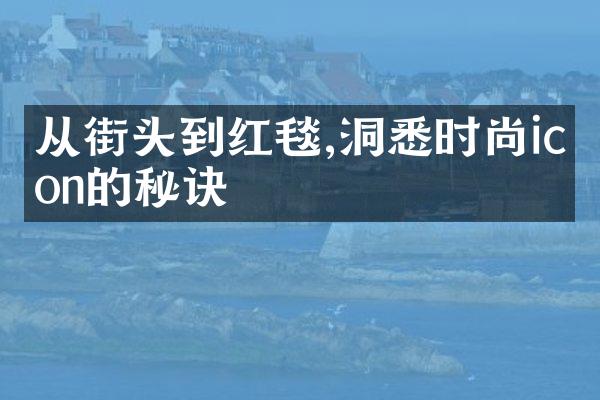 从街头到红毯,洞悉时尚icon的秘诀